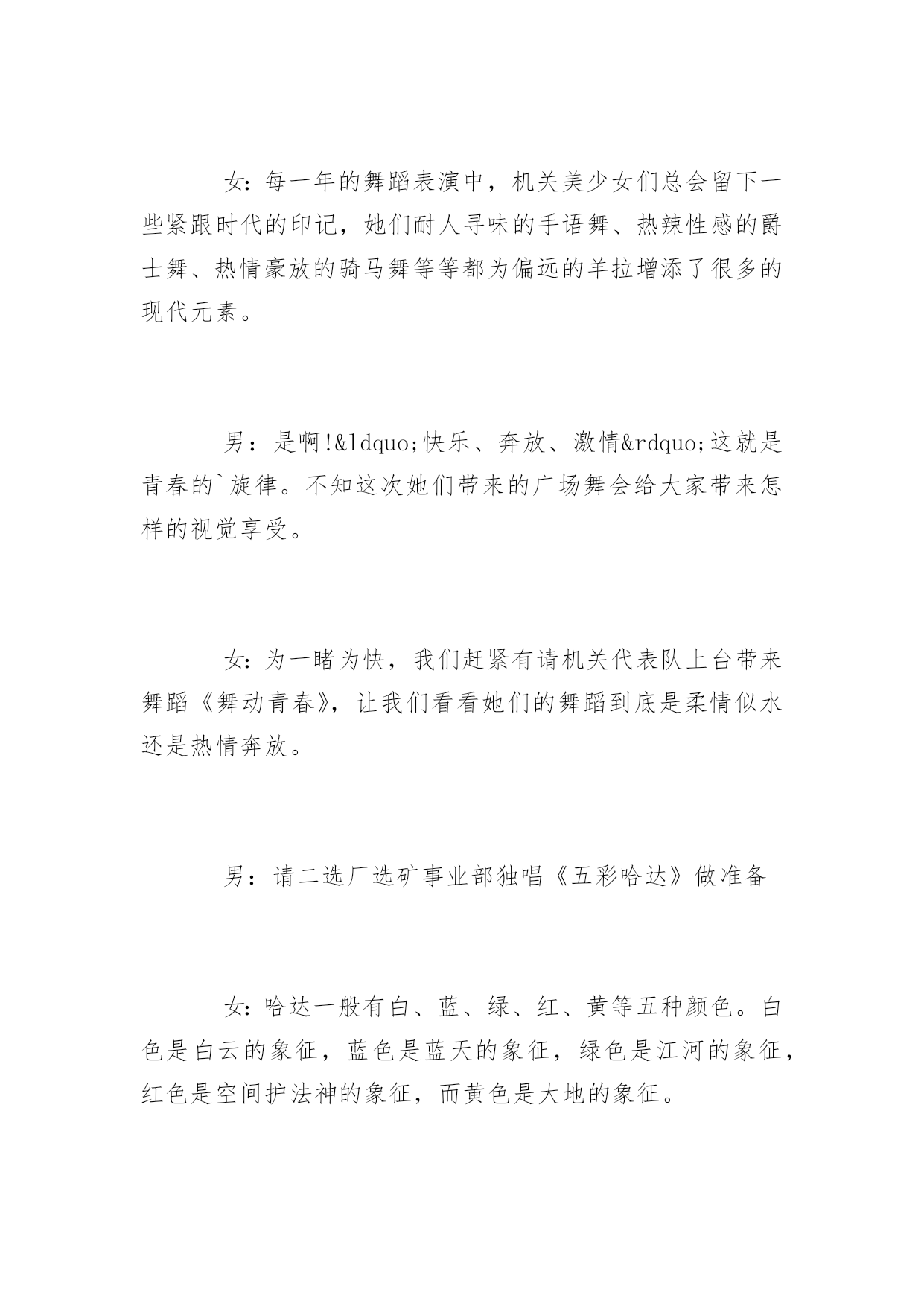 女:每一年的舞蹈表演中，机关美少女们总会留下一些紧跟时代的印记，她们耐人寻味的手语舞、热辣性感的爵士舞、热情豪放的骑马舞等等都为偏远的羊拉增添了很多的现代元素。

男：是啊!&ldquo;快乐、奔放、激情&rdquo;这就是青春的`旋律。不知这次她们带来的广场舞会给大家带来怎样的视觉享受。

女:为一睹为快，我们赶紧有请机关代表队上台带来舞蹈《舞动青春》，让我们看看她们的舞蹈到底是柔情似水还是热情奔放。

男：请二选厂选矿事业部独唱《五彩哈达》做准备

女:哈达一般有白、蓝、绿、红、黄等五种颜色。白色是白云的象征，蓝色是蓝天的象征，绿色是江河的象征，红色是空间护法神的象征，而黄色是大地的象征。